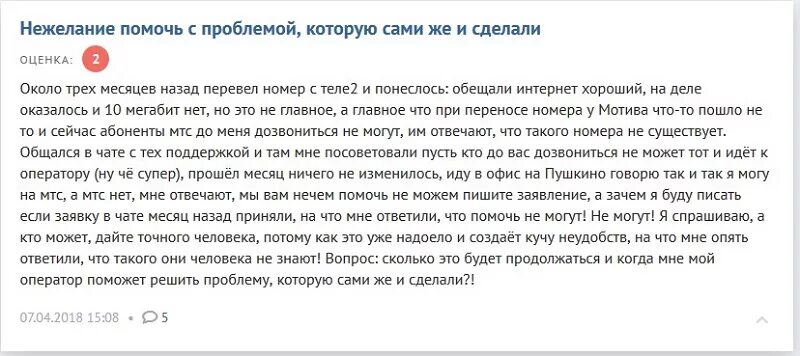 Нежелание помочь с проблемой, которую сами же и сделали

ОЦЕНКА: 2

Около трех месяцев назад перевел номер с теле2 и понеслось: обещали интернет хороший, на деле оказалось и 10 мегабит нет, но это не главное, а главное что при переносе номера у Мотива что-то пошло не то и сейчас абоненты мтс до меня дозвониться не могут, им отвечают, что такого номера не существует. Общался в чате с тех поддержкой и там мне посоветовали пусть кто до вас дозвониться не может тот и идёт к оператору (ну чё супер), прошёл месяц ничего не изменилось, иду в офис на Пушкино говорю так и так я могу на мтс, а мтс нет, мне отвечают, мы вам нечем помочь не можем пишите заявление, а зачем я буду писать если заявку в чате месяц назад приняли, на что мне ответили, что помочь не могут! Не могут! Я спрашиваю, а кто может, дайте точного человека, потому как это уже надоело и создаёт кучу неудобств, на что мне опять ответили, что такого они человека не знают! Вопрос: сколько это будет продолжаться и когда мне мой оператор поможет решить проблему, которую сами же и сделали?!

07.04.2018 15:08 • 5